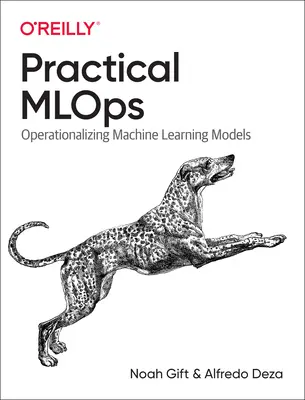 O'REILLY®

Practical MLOps

Operationalizing Machine Learning Models

Noah Gift & Alfredo Deza